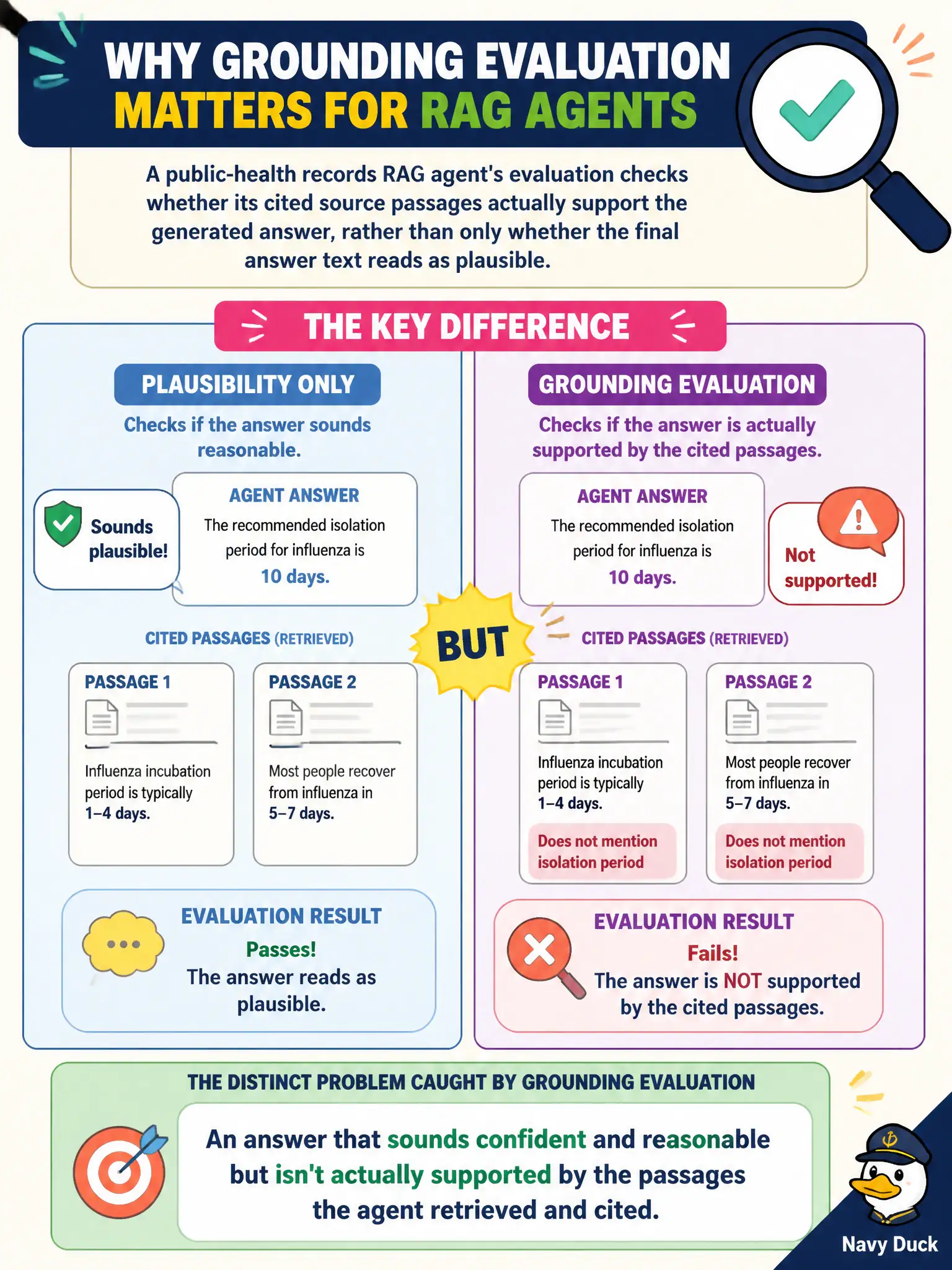 WHY GROUNDING EVALUATION MATTERS FOR RAG AGENTS

A public-health records RAG agent's evaluation checks whether its cited source passages actually support the generated answer, rather than only whether the final answer text reads as plausible.

THE KEY DIFFERENCE

PLAUSIBILITY ONLY

Checks if the answer sounds reasonable.

Sounds plausible!

AGENT ANSWER

The recommended isolation period for influenza is 10 days.

CITED PASSAGES (RETRIEVED)

PASSAGE 1

Influenza incubation period is typically 1–4 days.

PASSAGE 2

Most people recover from influenza in 5–7 days.

EVALUATION RESULT

Passes!

The answer reads as plausible.

BUT

GROUNDING EVALUATION

Checks if the answer is actually supported by the cited passages.

AGENT ANSWER

The recommended isolation period for influenza is 10 days.

Not supported!

CITED PASSAGES (RETRIEVED)

PASSAGE 1

Influenza incubation period is typically 1–4 days.

Does not mention isolation period

PASSAGE 2

Most people recover from influenza in 5–7 days.

Does not mention isolation period

EVALUATION RESULT

Fails!

The answer is NOT supported by the cited passages.

THE DISTINCT PROBLEM CAUGHT BY GROUNDING EVALUATION

An answer that sounds confident and reasonable but isn't actually supported by the passages the agent retrieved and cited.

Navy Duck